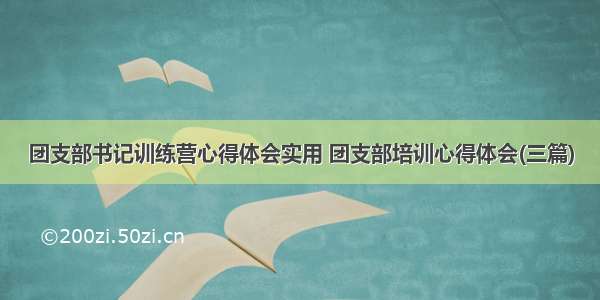 团支部书记训练营心得体会实用 团支部培训心得体会(三篇)

©200zi.50zi.cn